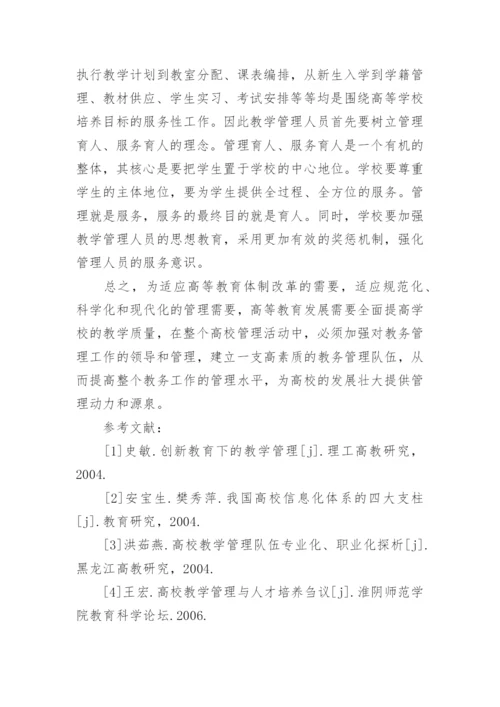 执行教学计划到教室分配、课表编排，从新生入学到学籍管理、教材供应、学生实习、考试安排等等均是围绕高等学校培养目标的服务性工作。因此教学管理人员首先要树立管理育人、服务育人的理念。管理育人、服务育人是一个有机的整体，其核心是要把学生置于学校的中心地位。学校要尊重学生的主体地位，要为学生提供全过程、全方位的服务。管理就是服务，服务的最终目的就是育人。同时，学校要加强教学管理人员的思想教育，采用更加有效的奖惩机制，强化管理人员的服务意识。

总之，为适应高等教育体制改革的需要，适应规范化、科学化和现代化的管理需要，高等教育发展需要全面提高学校的教学质量，在整个高校管理活动中，必须加强对教务管理工作的领导和管理，建立一支高素质的教务管理队伍，从而提高整个教务工作的管理水平，为高校的发展壮大提供管理动力和源泉。

参考文献：

[1]史敏.创新教育下的教学管理[j].理工高教研究，2004.

[2]安宝生.樊秀萍.我国高校信息化体系的四大支柱[j].教育研究，2004.

[3]洪茹燕.高校教学管理队伍专业化、职业化探析[j].黑龙江高教研究，2004.

[4]王宏.高校教学管理与人才培养刍议[j].淮阴师范学院教育科学论坛.2006.